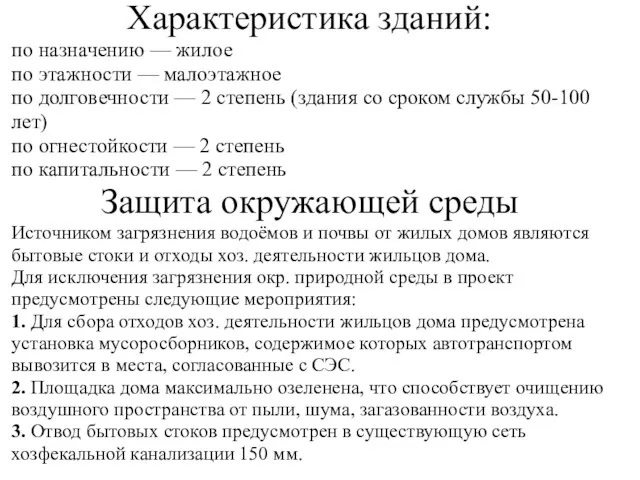 Характеристика зданий:
по назначению — жилое
по этажности — малоэтажное
по долговечности — 2 степень (здания со сроком службы 50-100 лет)
по огнестойкости — 2 степень
по капитальности — 2 степень

Защита окружающей среды
Источником загрязнения водоёмов и почвы от жилых домов являются бытовые стоки и отходы хоз. деятельности жильцов дома.
Для исключения загрязнения окр. природной среды в проект предусмотрены следующие мероприятия:
1. Для сбора отходов хоз. деятельности жильцов дома предусмотрена установка мусоросборников, содержимое которых автотранспортом вывозится в места, согласованные с СЭС.
2. Площадка дома максимально озеленена, что способствует очищению воздушного пространства от пыли, шума, загазованности воздуха.
3. Отвод бытовых стоков предусмотрен в существующую сеть хозфекальной канализации 150 мм.